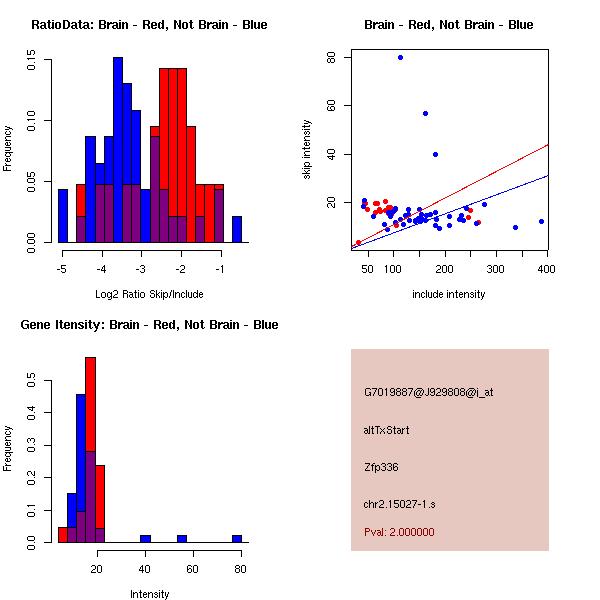 RatioData: Brain - Red, Not Brain - Blue

Frequency

0.00
0.05
0.10
0.15

-5
-4
-3
-2
-1

Log2 Ratio Skip/Include

Brain - Red, Not Brain - Blue

skip intensity

20
40
60
80

50
100
200
300
400

include intensity

Gene Itensity: Brain - Red, Not Brain - Blue

Frequency

0.0
0.1
0.2
0.3
0.4
0.5

20
40
60
80

Intensity

G7019887@J929808@i_at

altTxStart

Zfp336

chr2.15027-1.s

Pval: 2.000000